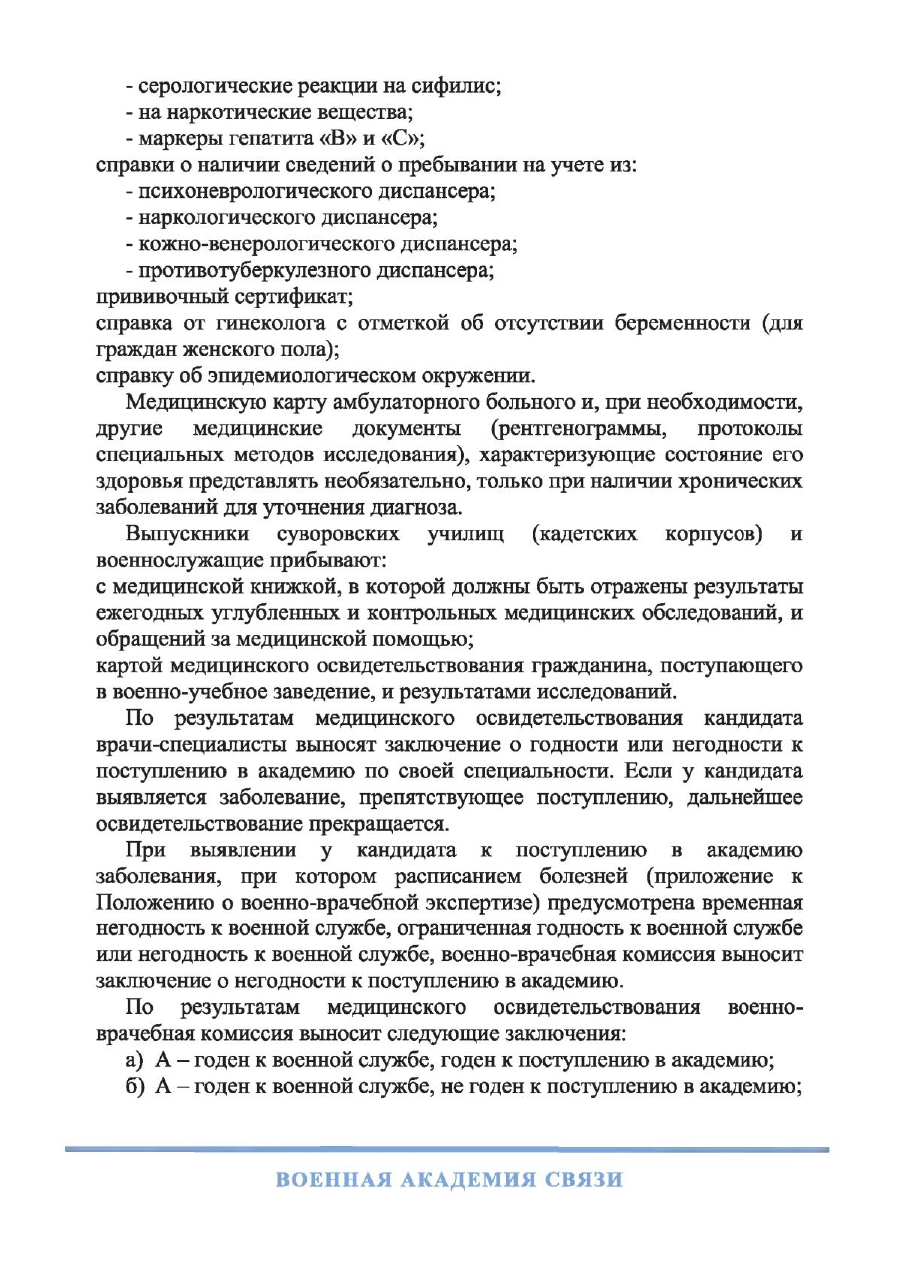 - серологические реакции на сифилис;
- на наркотические вещества;
- маркеры гепатита «В» и «С»;
справки о наличии сведений о пребывании на учете из:
- психоневрологического диспансера;
- наркологического диспансера;
- кожно-венерологического диспансера;
- противотуберкулезного диспансера;
прививочный сертификат;
справка от гинеколога с отметкой об отсутствии беременности (для граждан женского пола);
справку об эпидемиологическом окружении.

Медицинскую карту амбулаторного больного и, при необходимости, другие медицинские документы (рентгенограммы, протоколы специальных методов исследования), характеризующие состояние его здоровья представлять необязательно, только при наличии хронических заболеваний для уточнения диагноза.

Выпускники суворовских училищ (кадетских корпусов) и военнослужащие прибывают:
с медицинской книжкой, в которой должны быть отражены результаты ежегодных углубленных и контрольных медицинских обследований, и обращений за медицинской помощью;
картой медицинского освидетельствования гражданина, поступающего в военно-учебное заведение, и результатами исследований.

По результатам медицинского освидетельствования кандидата врачи-специалисты выносят заключение о годности или негодности к поступлению в академию по своей специальности. Если у кандидата выявляется заболевание, препятствующее поступлению, дальнейшее освидетельствование прекращается.

При выявлении у кандидата к поступлению в академию заболевания, при котором расписанием болезней (приложение к Положению о военно-врачебной экспертизе) предусмотрена временная негодность к военной службе, ограниченная годность к военной службе или негодность к военной службе, военно-врачебная комиссия выносит заключение о негодности к поступлению в академию.

По результатам медицинского освидетельствования военно-врачебная комиссия выносит следующие заключения:
а) А – годен к военной службе, годен к поступлению в академию;
б) А – годен к военной службе, не годен к поступлению в академию;

ВОЕННАЯ АКАДЕМИЯ СВЯЗИ